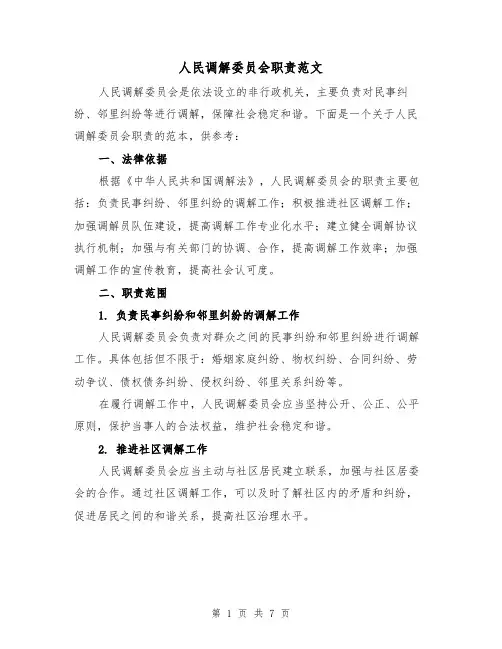 人民调解委员会职责范文

人民调解委员会是依法设立的非行政机关，主要负责对民事纠纷、邻里纠纷等进行调解，保障社会稳定和谐。下面是一个关于人民调解委员会职责的范本，供参考：

一、法律依据

根据《中华人民共和国调解法》，人民调解委员会的职责主要包括：负责民事纠纷、邻里纠纷的调解工作；积极推进社区调解工作；加强调解员队伍建设，提高调解工作专业化水平；建立健全调解协议执行机制；加强与有关部门的协调、合作，提高调解工作效率；加强调解工作的宣传教育，提高社会认可度。

二、职责范围

1. 负责民事纠纷和邻里纠纷的调解工作

人民调解委员会负责对群众之间的民事纠纷和邻里纠纷进行调解工作。具体包括但不限于：婚姻家庭纠纷、物权纠纷、合同纠纷、劳动争议、债权债务纠纷、侵权纠纷、邻里关系纠纷等。

在履行调解工作中，人民调解委员会应当坚持公开、公正、公平原则，保护当事人的合法权益，维护社会稳定和谐。

2. 推进社区调解工作

人民调解委员会应当主动与社区居民建立联系，加强与社区居委会的合作。通过社区调解工作，可以及时了解社区内的矛盾和纠纷，促进居民之间的和谐关系，提高社区治理水平。

第 1 页 共 7 页